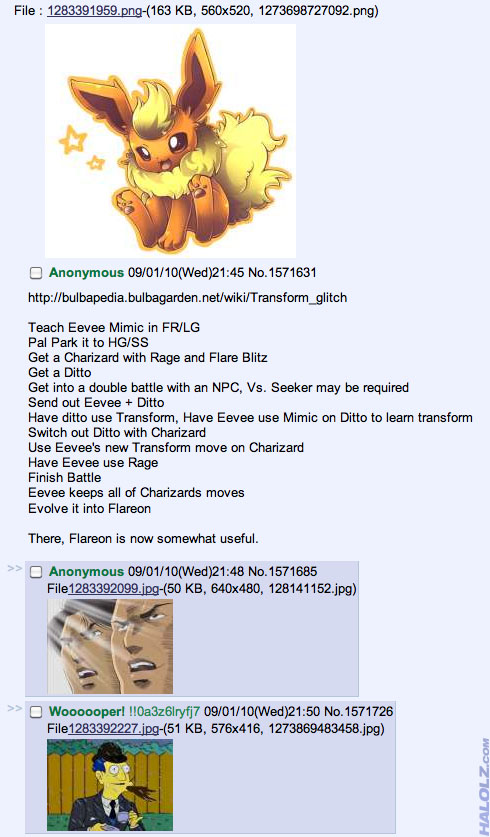 File : 1283391959.png-(163 KB, 560x520, 1273698727092.png)

Anonymous 09/01/10(Wed)21:45 No.1571631

http://bulbapedia.bulbagarden.net/wiki/Transform_glitch

Teach Eevee Mimic in FR/LG
Pal Park it to HG/SS
Get a Charizard with Rage and Flare Blitz
Get a Ditto
Get into a double battle with an NPC, Vs. Seeker may be required
Send out Eevee + Ditto
Have ditto use Transform, Have Eevee use Mimic on Ditto to learn transform
Switch out Ditto with Charizard
Use Eevee's new Transform move on Charizard
Have Eevee use Rage
Finish Battle
Eevee keeps all of Charizards moves
Evolve it into Flareon

There, Flareon is now somewhat useful.

>> Anonymous 09/01/10(Wed)21:48 No.1571685
File1283392099.jpg-(50 KB, 640x480, 128141152.jpg)

>> Woooooper! !!0a3z6lryfj7 09/01/10(Wed)21:50 No.1571726
File1283392227.jpg-(51 KB, 576x416, 1273869483458.jpg)

HALOLZ.COM